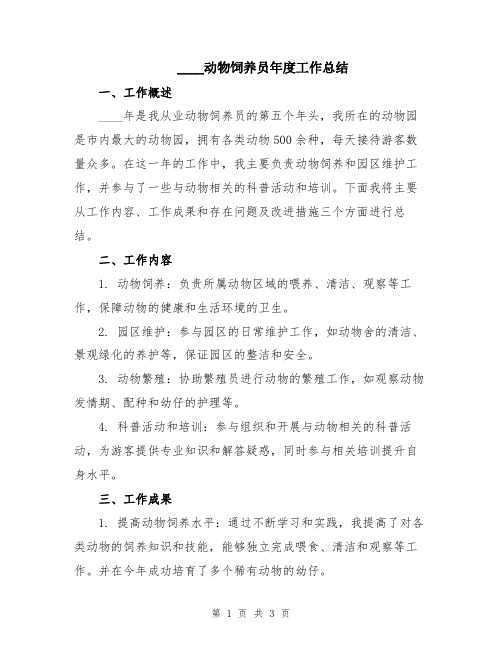 ____动物饲养员年度工作总结

一、工作概述

____年是我从业动物饲养员的第五个年头，我所在的动物园是市内最大的动物园，拥有各类动物500余种，每天接待游客数量众多。在这一年的工作中，我主要负责动物饲养和园区维护工作，并参与了一些与动物相关的科普活动和培训。下面我将主要从工作内容、工作成果和存在问题及改进措施三个方面进行总结。

二、工作内容

1. 动物饲养：负责所属动物区域的喂养、清洁、观察等工作，保障动物的健康和生活环境的卫生。

2. 园区维护：参与园区的日常维护工作，如动物舍的清洁、景观绿化的养护等，保证园区的整洁和安全。

3. 动物繁殖：协助繁殖员进行动物的繁殖工作，如观察动物发情期、配种和幼仔的护理等。

4. 科普活动和培训：参与组织和开展与动物相关的科普活动，为游客提供专业知识和解答疑惑，同时参与相关培训提升自身水平。

三、工作成果

1. 提高动物饲养水平：通过不断学习和实践，我提高了对各类动物的饲养知识和技能，能够独立完成喂食、清洁和观察等工作。并在今年成功培育了多个稀有动物的幼仔。

第 1 页 共 3 页